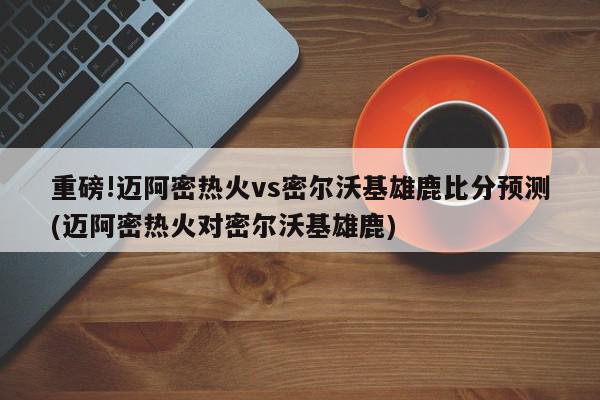 重磅!迈阿密热火vs密尔沃基雄鹿比分预测(迈阿密热火对密尔沃基雄鹿)